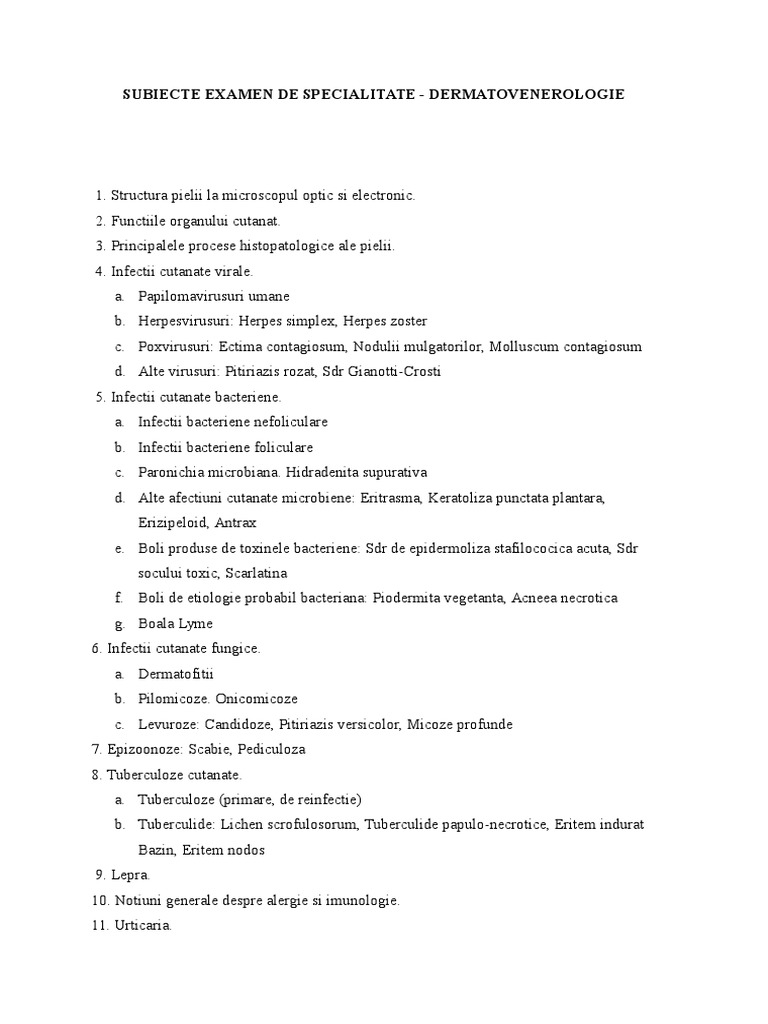 SUBIECTE EXAMEN DE SPECIALITATE - DERMATOVENEROLOGIE

1. Structura pielii la microscopul optic si electronic.
2. Functiile organului cutanat.
3. Principalele procese histopatologice ale pielii.
4. Infectii cutanate virale.
a. Papilomavirusuri umane
b. Herpesvirusuri: Herpes simplex, Herpes zoster
c. Poxvirusuri: Ectima contagiosum, Nodulii mulgatorilor, Molluscum contagiosum
d. Alte virusuri: Pitiriazis rozat, Sdr Gianotti-Crosti
5. Infectii cutanate bacteriene.
a. Infectii bacteriene nefoliculare
b. Infectii bacteriene foliculare
c. Paronichia microbiana. Hidradenita supurativa
d. Alte afectiuni cutanate microbiene: Eritrasma, Keratoliza punctata plantara, Erizipeloid, Antrax
e. Boli produse de toxinele bacteriene: Sdr de epidermoliza stafilococica acuta, Sdr socului toxic, Scarlatina
f. Boli de etiologie probabil bacteriana: Piodermita vegetanta, Acneea necrotica
g. Boala Lyme
6. Infectii cutanate fungice.
a. Dermatofitii
b. Pilomicoze. Onicomicoze
c. Levuroze: Candidoze, Pitiriazis versicolor, Micoze profunde
7. Epizoonoze: Scabie, Pediculoza
8. Tuberculoze cutanate.
a. Tuberculoze (primare, de reinfectie)
b. Tuberculide: Lichen scrofulosorum, Tuberculide papulo-necrotice, Eritem indurat Bazin, Eritem nodos
9. Lepra.
10. Notiuni generale despre alergie si imunologie.
11. Urticaria.